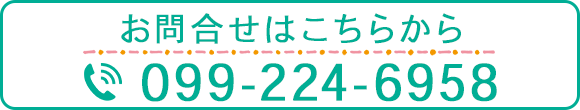 お問合せはこちらから

099-224-6958